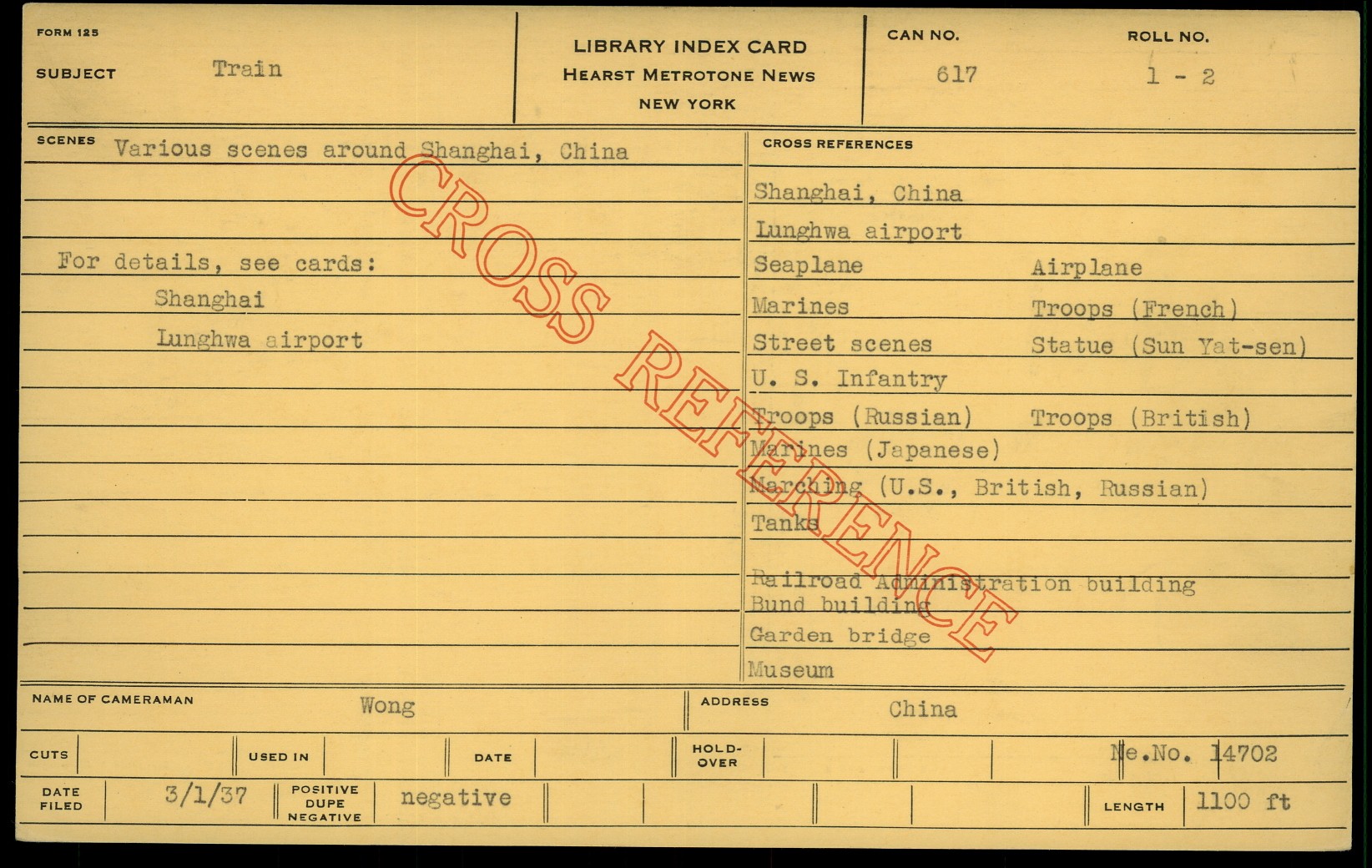 FORM 125
SUBJECT Train

LIBRARY INDEX CARD
HEARST METROTONE NEWS
NEW YORK

CAN NO. 617
ROLL NO. 1 - 2

SCENES Various scenes around Shanghai, China

For details, see cards:
Shanghai
Lunghwa airport

CROSS REFERENCE

CROSS REFERENCES
Shanghai, China
Lunghwa airport
Seaplane Airplane
Marines Troops (French)
Street scenes Statue (Sun Yat-sen)
U. S. Infantry
Troops (Russian) Troops (British)
Marines (Japanese)
Marching (U.S., British, Russian)
Tanks
Railroad Administration building
Bund building
Garden bridge
Museum

NAME OF CAMERAMAN Wong
ADDRESS China

CUTS
USED IN
DATE
HOLD-OVER
Ne.No. 14702

DATE FILED 3/1/37
POSITIVE DUPE NEGATIVE negative
LENGTH 1100 ft